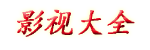 影视大全